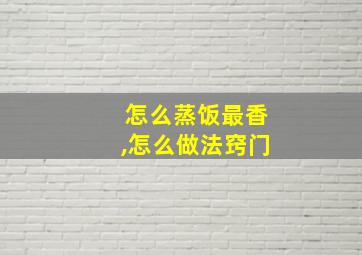 怎么蒸饭最香
,怎么做法窍门